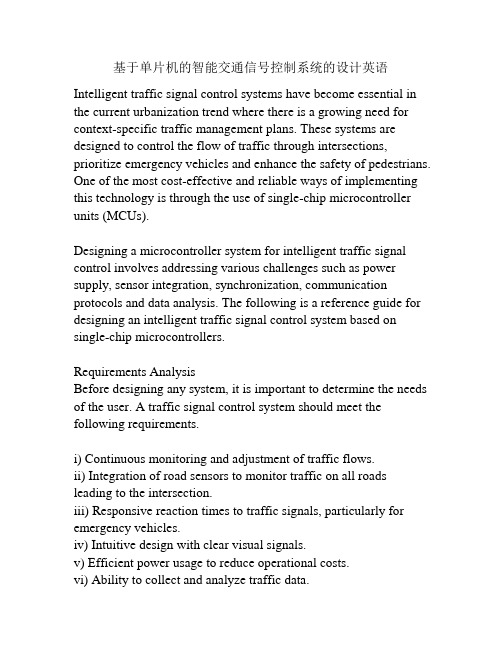 基于单片机的智能交通信号控制系统的设计英语

Intelligent traffic signal control systems have become essential in the current urbanization trend where there is a growing need for context-specific traffic management plans. These systems are designed to control the flow of traffic through intersections, prioritize emergency vehicles and enhance the safety of pedestrians. One of the most cost-effective and reliable ways of implementing this technology is through the use of single-chip microcontroller units (MCUs).

Designing a microcontroller system for intelligent traffic signal control involves addressing various challenges such as power supply, sensor integration, synchronization, communication protocols and data analysis. The following is a reference guide for designing an intelligent traffic signal control system based on single-chip microcontrollers.

Requirements Analysis
Before designing any system, it is important to determine the needs of the user. A traffic signal control system should meet the following requirements.

i) Continuous monitoring and adjustment of traffic flows.
ii) Integration of road sensors to monitor traffic on all roads leading to the intersection.
iii) Responsive reaction times to traffic signals, particularly for emergency vehicles.
iv) Intuitive design with clear visual signals.
v) Efficient power usage to reduce operational costs.
vi) Ability to collect and analyze traffic data.